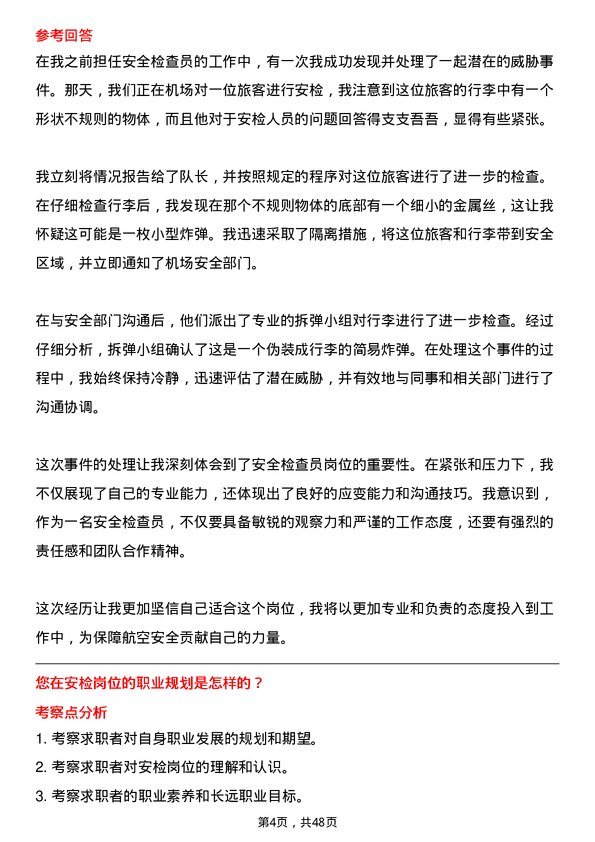 参考回答

在我之前担任安全检查员的工作中，有一次我成功发现并处理了一起潜在的威胁事件。那天，我们正在机场对一位旅客进行安检，我注意到这位旅客的行李中有一个形状不规则的物体，而且他对于安检人员的问题回答得支支吾吾，显得有些紧张。

我立刻将情况报告给了队长，并按照规定的程序对这位旅客进行了进一步的检查。在仔细检查行李后，我发现在那个不规则物体的底部有一个细小的金属丝，这让我怀疑这可能是一枚小型炸弹。我迅速采取了隔离措施，将这位旅客和行李带到安全区域，并立即通知了机场安全部门。

在与安全部门沟通后，他们派出了专业的拆弹小组对行李进行了进一步检查。经过仔细分析，拆弹小组确认了这是一个伪装成行李的简易炸弹。在处理这个事件的过程中，我始终保持冷静，迅速评估了潜在威胁，并有效地与同事和相关部门进行了沟通协调。

这次事件的处理让我深刻体会到了安全检查员岗位的重要性。在紧张和压力下，我不仅展现了自己的专业能力，还体现出了良好的应变能力和沟通技巧。我意识到，作为一名安全检查员，不仅要具备敏锐的观察力和严谨的工作态度，还要有强烈的责任感和团队合作精神。

这次经历让我更加坚信自己适合这个岗位，我将以更加专业和负责的态度投入到工作中，为保障航空安全贡献自己的力量。

您在安检岗位的职业规划是怎样的？

考察点分析

1. 考察求职者对自身职业发展的规划和期望。

2. 考察求职者对安检岗位的理解和认识。

3. 考察求职者的职业素养和长远职业目标。

第4页，共48页